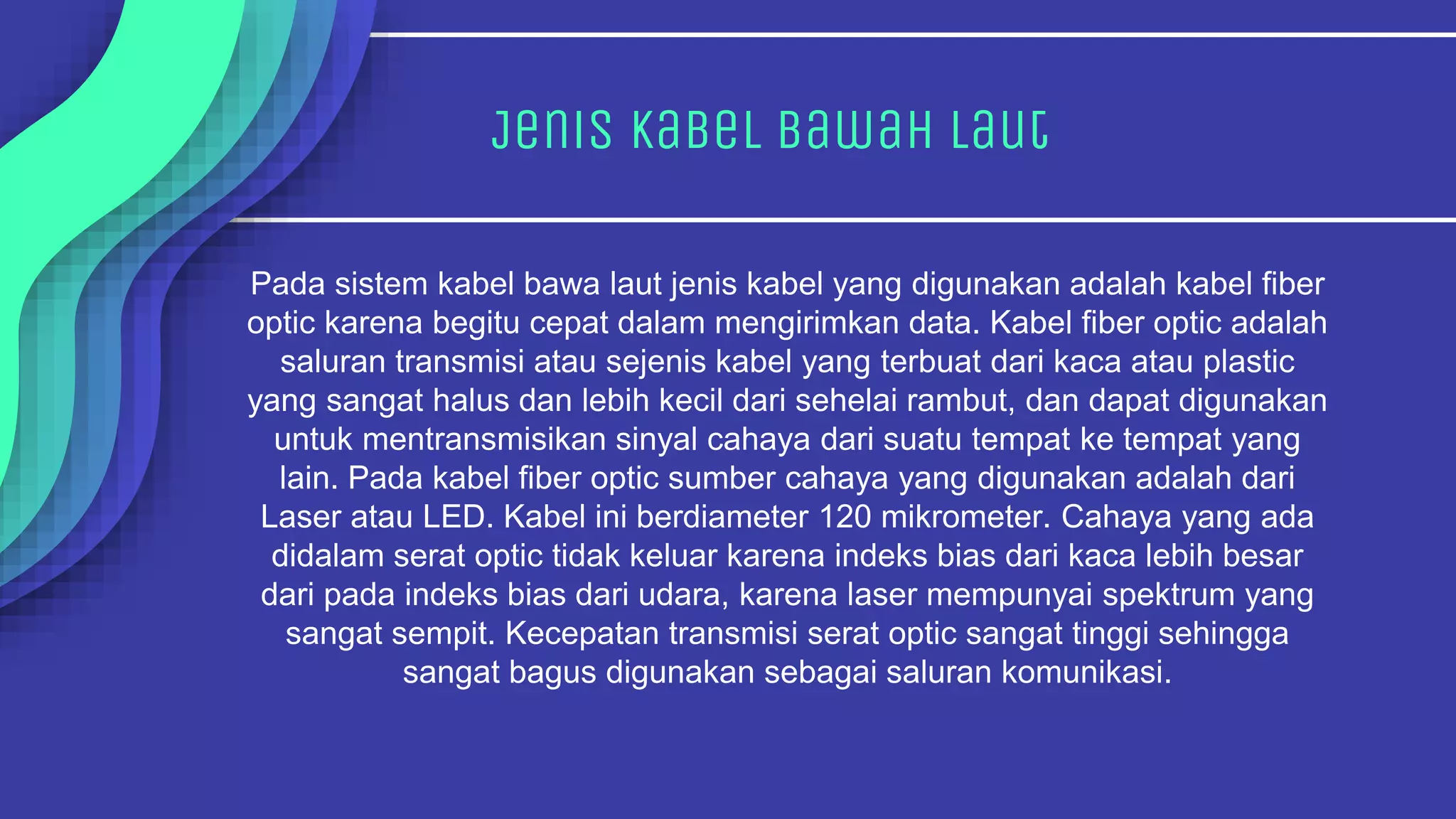 Jenis Kabel Bawah Laut

Pada sistem kabel bawa laut jenis kabel yang digunakan adalah kabel fiber optic karena begitu cepat dalam mengirimkan data. Kabel fiber optic adalah saluran transmisi atau sejenis kabel yang terbuat dari kaca atau plastic yang sangat halus dan lebih kecil dari sehelai rambut, dan dapat digunakan untuk mentransmisikan sinyal cahaya dari suatu tempat ke tempat yang lain. Pada kabel fiber optic sumber cahaya yang digunakan adalah dari Laser atau LED. Kabel ini berdiameter 120 mikrometer. Cahaya yang ada didalam serat optic tidak keluar karena indeks bias dari kaca lebih besar dari pada indeks bias dari udara, karena laser mempunyai spektrum yang sangat sempit. Kecepatan transmisi serat optic sangat tinggi sehingga sangat bagus digunakan sebagai saluran komunikasi.